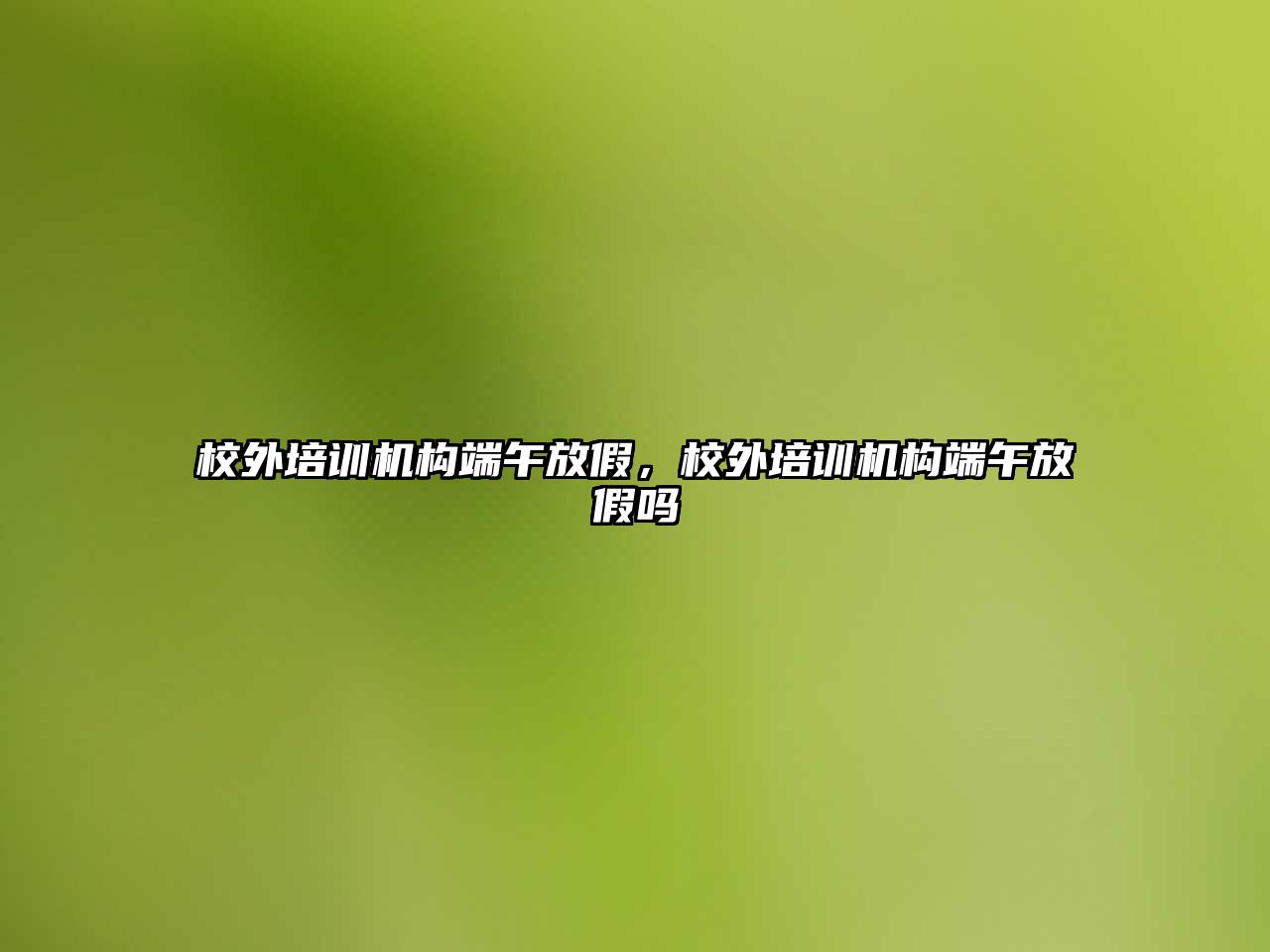 校外培训机构端午放假，校外培训机构端午放假吗